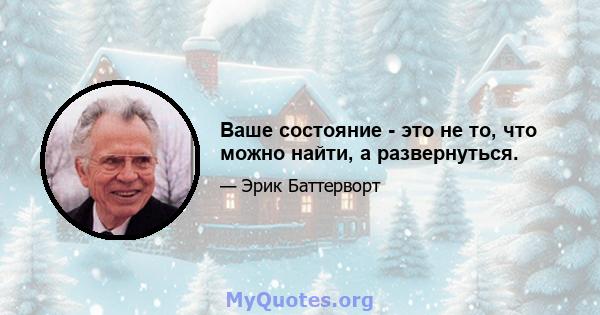 Ваше состояние - это не то, что можно найти, а развернуться.

— Эрик Баттерворт

MyQuotes.org